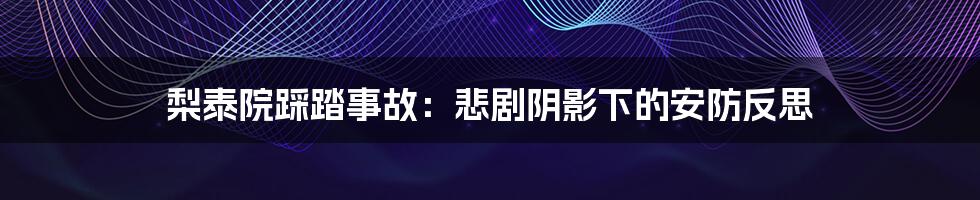 梨泰院踩踏事故：悲剧阴影下的安防反思